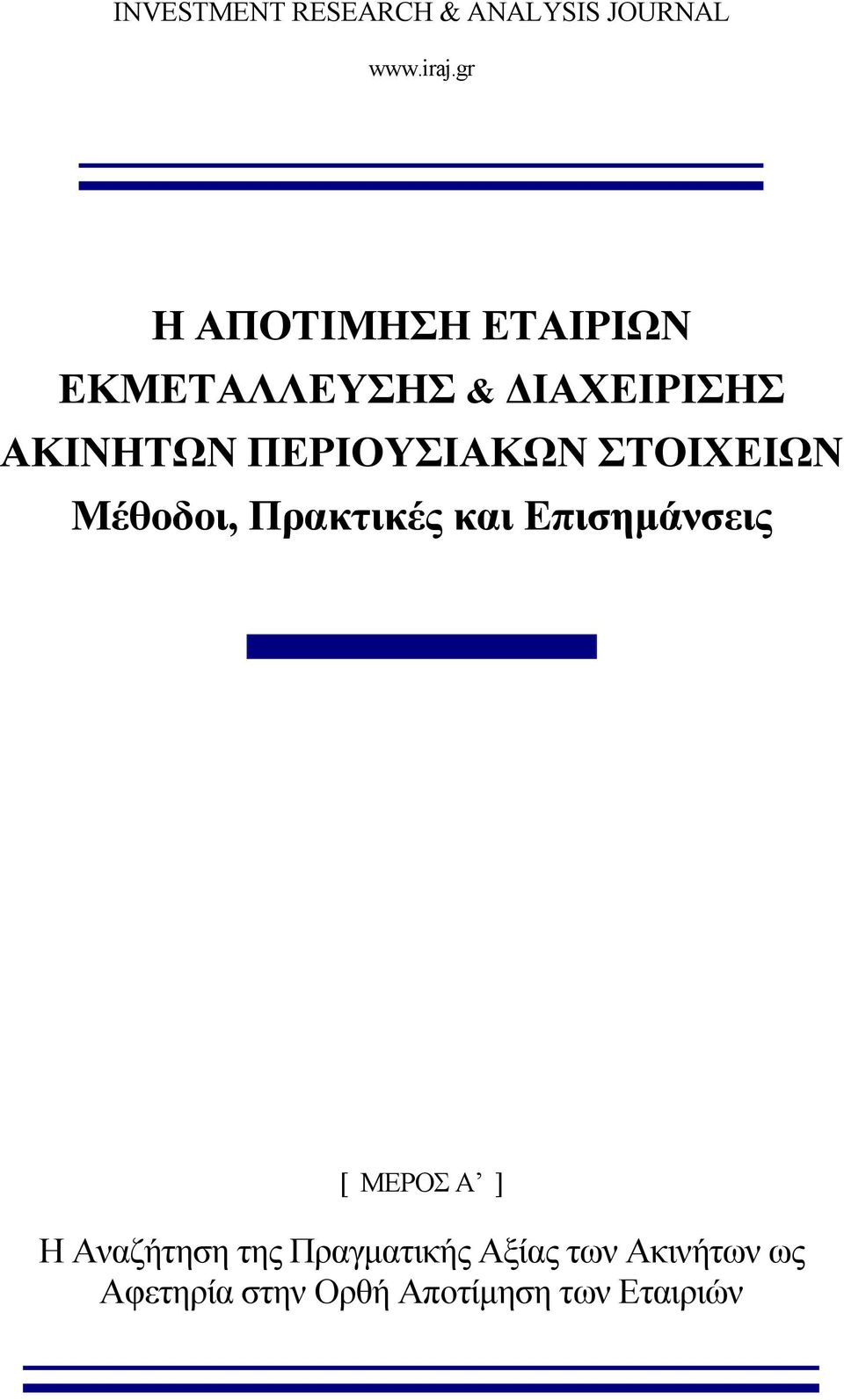 INVESTMENT RESEARCH & ANALYSIS JOURNAL

www.iraj.gr

Η ΑΠΟΤΙΜΗΣΗ ΕΤΑΙΡΙΩΝ ΕΚΜΕΤΑΛΛΕΥΣΗΣ & ΔΙΑΧΕΙΡΙΣΗΣ ΑΚΙΝΗΤΩΝ ΠΕΡΙΟΥΣΙΑΚΩΝ ΣΤΟΙΧΕΙΩΝ

Μέθοδοι, Πρακτικές και Επισημάνσεις

[ ΜΕΡΟΣ Α’ ]

Η Αναζήτηση της Πραγματικής Αξίας των Ακινήτων ως Αφετηρία στην Ορθή Αποτίμηση των Εταιριών